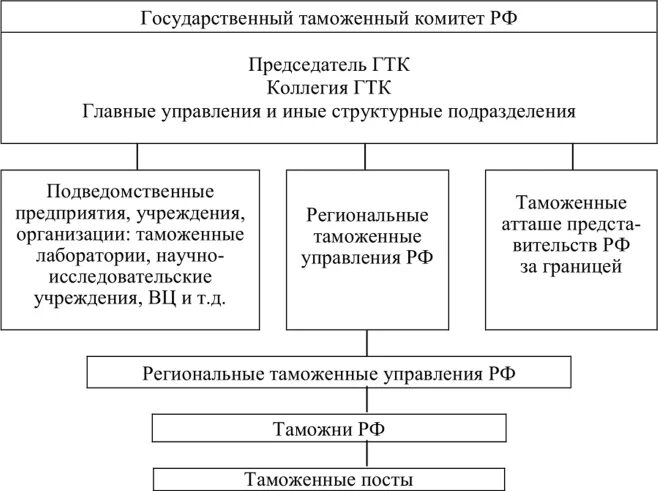 Государственный таможенный комитет РФ

Председатель ГТК
Коллегия ГТК
Главные управления и иные структурные подразделения

Подведомственные предприятия, учреждения, организации: таможенные лаборатории, научно-исследовательские учреждения, ВЦ и т.д.

Региональные таможенные управления РФ

Таможенные атташе представительств РФ за границей

Региональные таможенные управления РФ

Таможни РФ

Таможенные посты